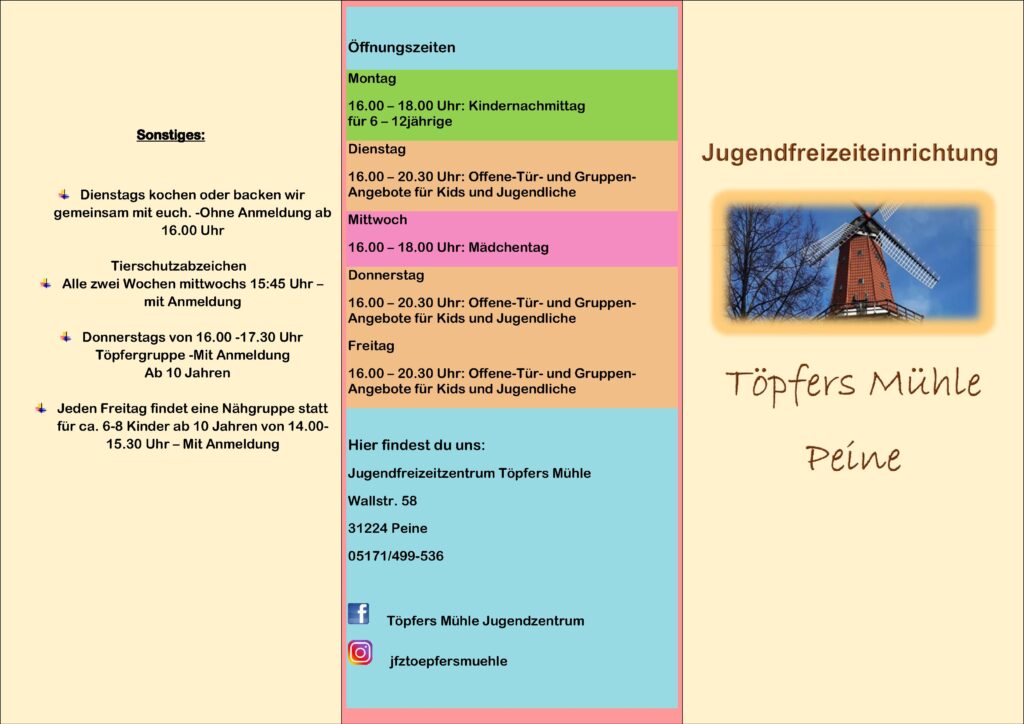 Sonstiges:

Dienstags kochen oder backen wir gemeinsam mit euch. -Ohne Anmeldung ab 16.00 Uhr

Tierschutzabzeichen
Alle zwei Wochen mittwochs 15:45 Uhr – mit Anmeldung

Donnerstags von 16.00 -17.30 Uhr Töpfergruppe -Mit Anmeldung Ab 10 Jahren

Jeden Freitag findet eine Nähgruppe statt für ca. 6-8 Kinder ab 10 Jahren von 14.00-15.30 Uhr – Mit Anmeldung

Öffnungszeiten

Montag

16.00 – 18.00 Uhr: Kindernachmittag für 6 – 12jährige

Dienstag

16.00 – 20.30 Uhr: Offene-Tür- und Gruppen-Angebote für Kids und Jugendliche

Mittwoch

16.00 – 18.00 Uhr: Mädchentag

Donnerstag

16.00 – 20.30 Uhr: Offene-Tür- und Gruppen-Angebote für Kids und Jugendliche

Freitag

16.00 – 20.30 Uhr: Offene-Tür- und Gruppen-Angebote für Kids und Jugendliche

Hier findest du uns:

Jugendfreizeitzentrum Töpfers Mühle

Wallstr. 58

31224 Peine

05171/499-536

Töpfers Mühle Jugendzentrum

jfztoepfersmuehle

Jugendfreizeiteinrichtung

Töpfers Mühle

Peine